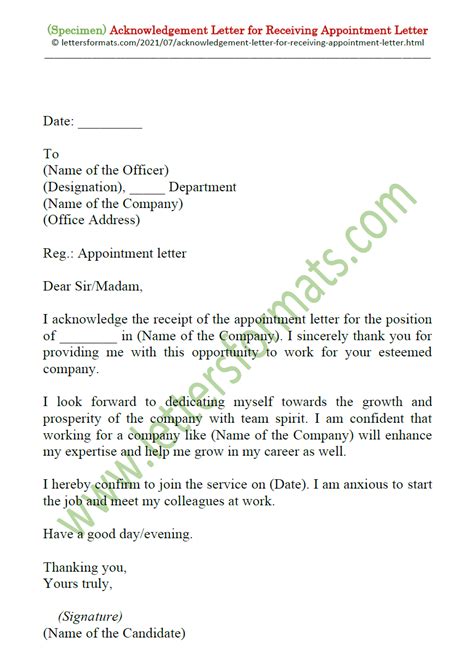 (Specimen) Acknowledgement Letter for Receiving Appointment Letter
© lettersformats.com/2021/07/acknowledgement-letter-for-receiving-appointment-letter.html

Date: _________

To
(Name of the Officer)
(Designation), _____ Department
(Name of the Company)
(Office Address)

Reg.: Appointment letter

Dear Sir/Madam,

I acknowledge the receipt of the appointment letter for the position of ________ in (Name of the Company). I sincerely thank you for providing me with this opportunity to work for your esteemed company.

I look forward to dedicating myself towards the growth and prosperity of the company with team spirit. I am confident that working for a company like (Name of the Company) will enhance my expertise and help me grow in my career as well.

I hereby confirm to join the service on (Date). I am anxious to start the job and meet my colleagues at work.

Have a good day/evening.

Thanking you,
Yours truly,

(Signature)
(Name of the Candidate)

www.lettersformats.com